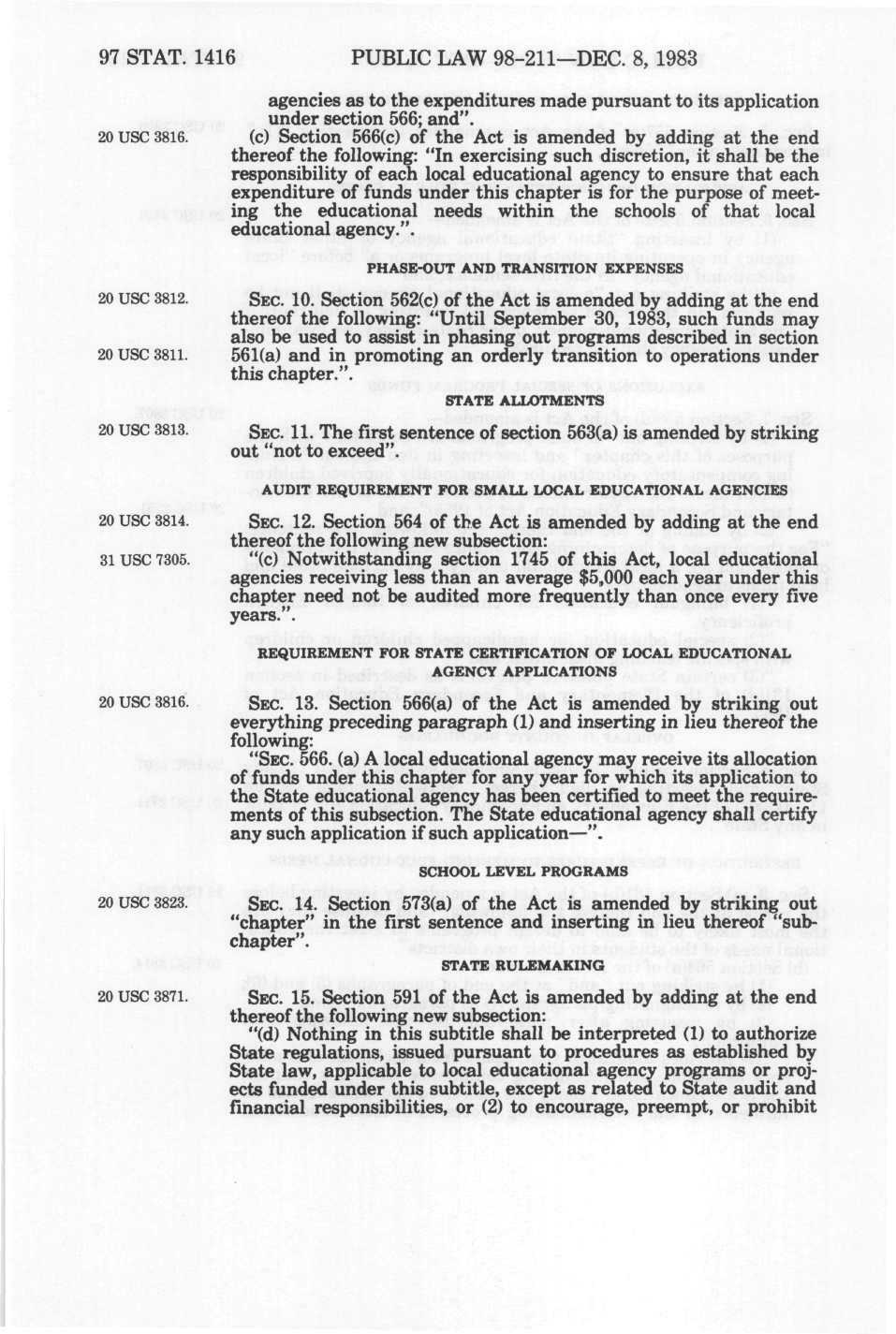 97 STAT. 1416 PUBLIC LAW 98-211—DEC. 8, 1983

agencies as to the expenditures made pursuant to its application under section 566; and".

20 USC 3816.

(c) Section 566(c) of the Act is amended by adding at the end thereof the following: "In exercising such discretion, it shall be the responsibility of each local educational agency to ensure that each expenditure of funds under this chapter is for the purpose of meeting the educational needs within the schools of that local educational agency.".

PHASE-OUT AND TRANSITION EXPENSES

20 USC 3812.

SEC. 10. Section 562(c) of the Act is amended by adding at the end thereof the following: "Until September 30, 1983, such funds may also be used to assist in phasing out programs described in section 561(a) and in promoting an orderly transition to operations under this chapter.".

20 USC 3811.

STATE ALLOTMENTS

20 USC 3813.

SEC. 11. The first sentence of section 563(a) is amended by striking out "not to exceed".

AUDIT REQUIREMENT FOR SMALL LOCAL EDUCATIONAL AGENCIES

20 USC 3814.

SEC. 12. Section 564 of the Act is amended by adding at the end thereof the following new subsection:

31 USC 7305.

"(c) Notwithstanding section 1745 of this Act, local educational agencies receiving less than an average $5,000 each year under this chapter need not be audited more frequently than once every five years.".

REQUIREMENT FOR STATE CERTIFICATION OF LOCAL EDUCATIONAL AGENCY APPLICATIONS

20 USC 3816.

SEC. 13. Section 566(a) of the Act is amended by striking out everything preceding paragraph (1) and inserting in lieu thereof the following:

"SEC. 566. (a) A local educational agency may receive its allocation of funds under this chapter for any year for which its application to the State educational agency has been certified to meet the requirements of this subsection. The State educational agency shall certify any such application if such application—".

SCHOOL LEVEL PROGRAMS

20 USC 3823.

SEC. 14. Section 573(a) of the Act is amended by striking out "chapter" in the first sentence and inserting in lieu thereof "subchapter".

STATE RULEMAKING

20 USC 3871.

SEC. 15. Section 591 of the Act is amended by adding at the end thereof the following new subsection:

"(d) Nothing in this subtitle shall be interpreted (1) to authorize State regulations, issued pursuant to procedures as established by State law, applicable to local educational agency programs or projects funded under this subtitle, except as related to State audit and financial responsibilities, or (2) to encourage, preempt, or prohibit